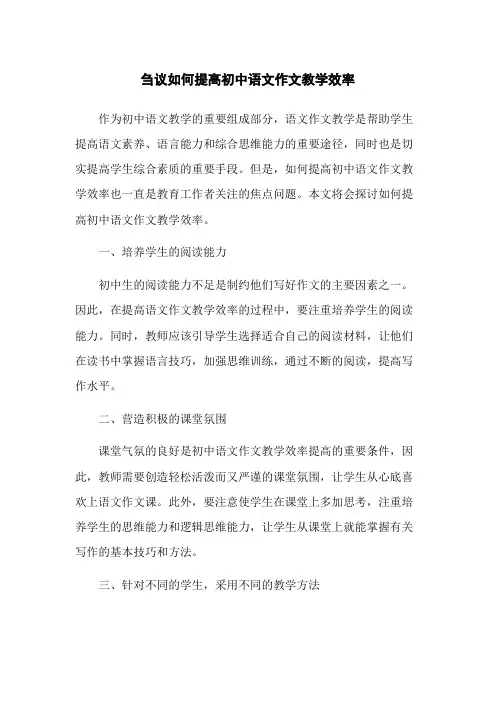 刍议如何提高初中语文作文教学效率

作为初中语文教学的重要组成部分，语文作文教学是帮助学生提高语文素养、语言能力和综合思维能力的重要途径，同时也是切实提高学生综合素质的重要手段。但是，如何提高初中语文作文教学效率也一直是教育工作者关注的焦点问题。本文将会探讨如何提高初中语文作文教学效率。

一、培养学生的阅读能力

初中生的阅读能力不足是制约他们写好作文的主要因素之一。因此，在提高语文作文教学效率的过程中，要注重培养学生的阅读能力。同时，教师应该引导学生选择适合自己的阅读材料，让他们在读书中掌握语言技巧，加强思维训练，通过不断的阅读，提高写作水平。

二、营造积极的课堂氛围

课堂气氛的良好是初中语文作文教学效率提高的重要条件，因此，教师需要创造轻松活泼而又严谨的课堂氛围，让学生从心底喜欢上语文作文课。此外，要注意使学生在课堂上多加思考，注重培养学生的思维能力和逻辑思维能力，让学生从课堂上就能掌握有关写作的基本技巧和方法。

三、针对不同的学生，采用不同的教学方法